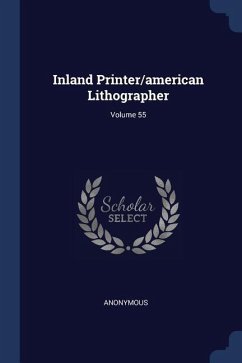 Inland Printer/american Lithographer

Volume 55

Scholar SELECT

ANONYMOUS